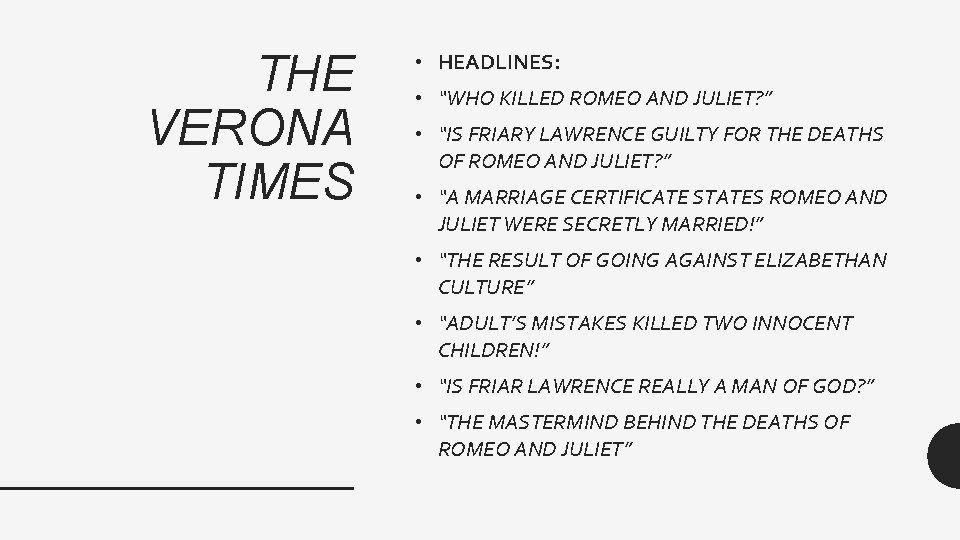 THE VERONA TIMES

• HEADLINES:
• "WHO KILLED ROMEO AND JULIET?"
• "IS FRIARY LAWRENCE GUILTY FOR THE DEATHS OF ROMEO AND JULIET?"
• "A MARRIAGE CERTIFICATE STATES ROMEO AND JULIET WERE SECRETLY MARRIED!"
• "THE RESULT OF GOING AGAINST ELIZABETHAN CULTURE"
• "ADULT'S MISTAKES KILLED TWO INNOCENT CHILDREN!"
• "IS FRIAR LAWRENCE REALLY A MAN OF GOD?"
• "THE MASTERMIND BEHIND THE DEATHS OF ROMEO AND JULIET"